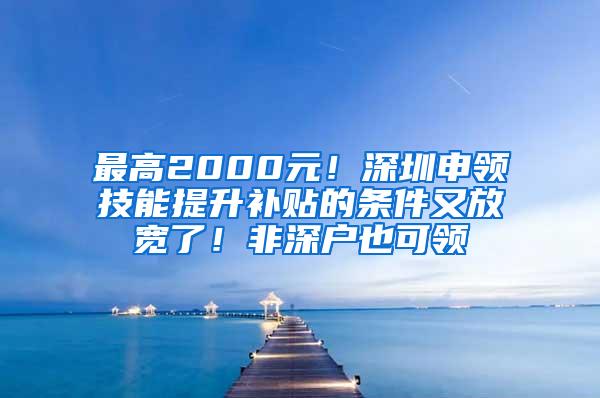 最高2000元！深圳申领技能提升补贴的条件又放宽了！非深户也可领